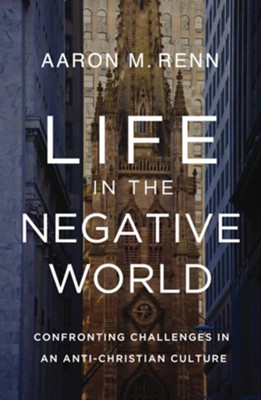 AARON M. RENN

LIFE IN THE NEGATIVE WORLD

CONFRONTING CHALLENGES IN AN ANTI-CHRISTIAN CULTURE